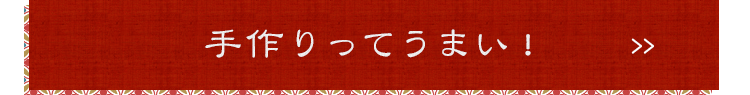 手作りってうまい！ >>